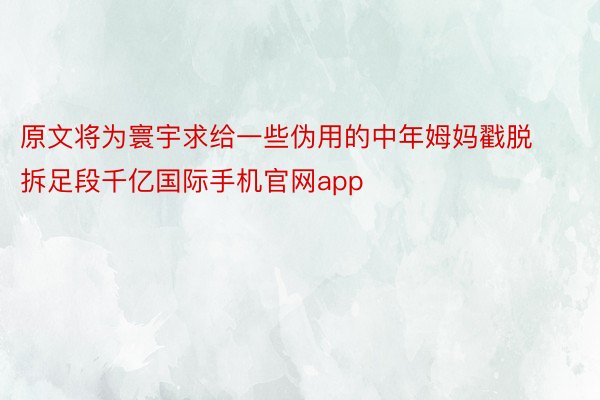 原文将为寰宇求给一些伪用的中年姆妈戳脱拆足段千亿国际手机官网app